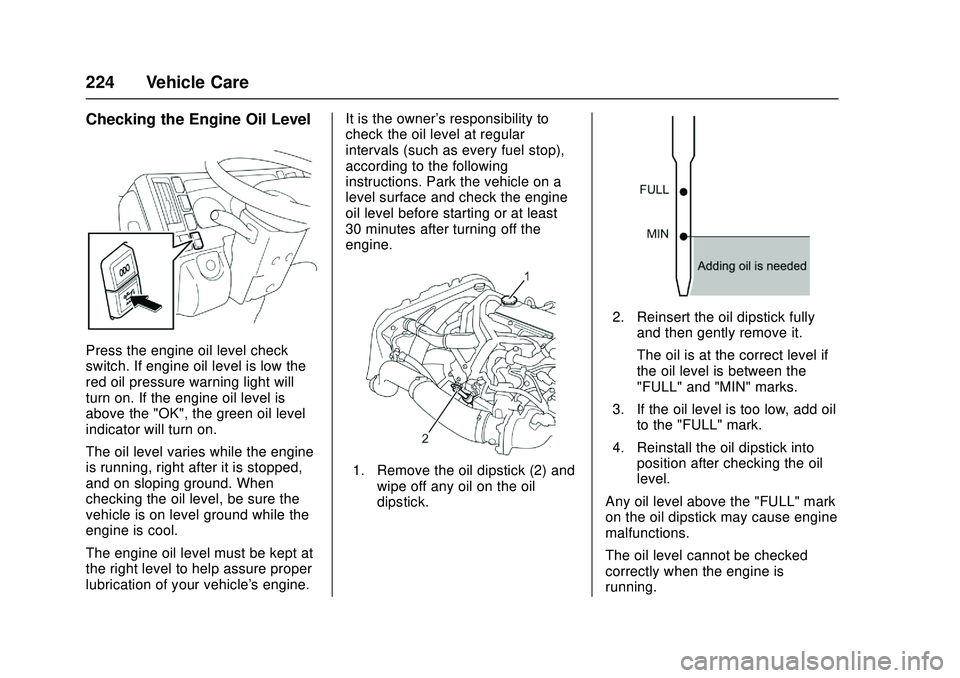 224 Vehicle Care

Checking the Engine Oil Level

Press the engine oil level check switch. If engine oil level is low the red oil pressure warning light will turn on. If the engine oil level is above the "OK", the green oil level indicator will turn on.

The oil level varies while the engine is running, right after it is stopped, and on sloping ground. When checking the oil level, be sure the vehicle is on level ground while the engine is cool.

The engine oil level must be kept at the right level to help assure proper lubrication of your vehicle's engine.

It is the owner's responsibility to check the oil level at regular intervals (such as every fuel stop), according to the following instructions. Park the vehicle on a level surface and check the engine oil level before starting or at least 30 minutes after turning off the engine.

1

2

1. Remove the oil dipstick (2) and wipe off any oil on the oil dipstick.

FULL

MIN

Adding oil is needed

2. Reinsert the oil dipstick fully and then gently remove it.

The oil is at the correct level if the oil level is between the "FULL" and "MIN" marks.

3. If the oil level is too low, add oil to the "FULL" mark.

4. Reinstall the oil dipstick into position after checking the oil level.

Any oil level above the "FULL" mark on the oil dipstick may cause engine malfunctions.

The oil level cannot be checked correctly when the engine is running.

carmanualsonline.info